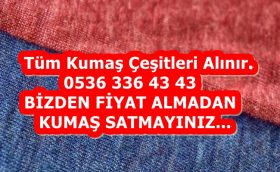 Tüm Kumaş Çeşitleri Alınır.
0536 336 43 43
BİZDEN FİYAT ALMADAN
KUMAŞ SATMAYINIZ...